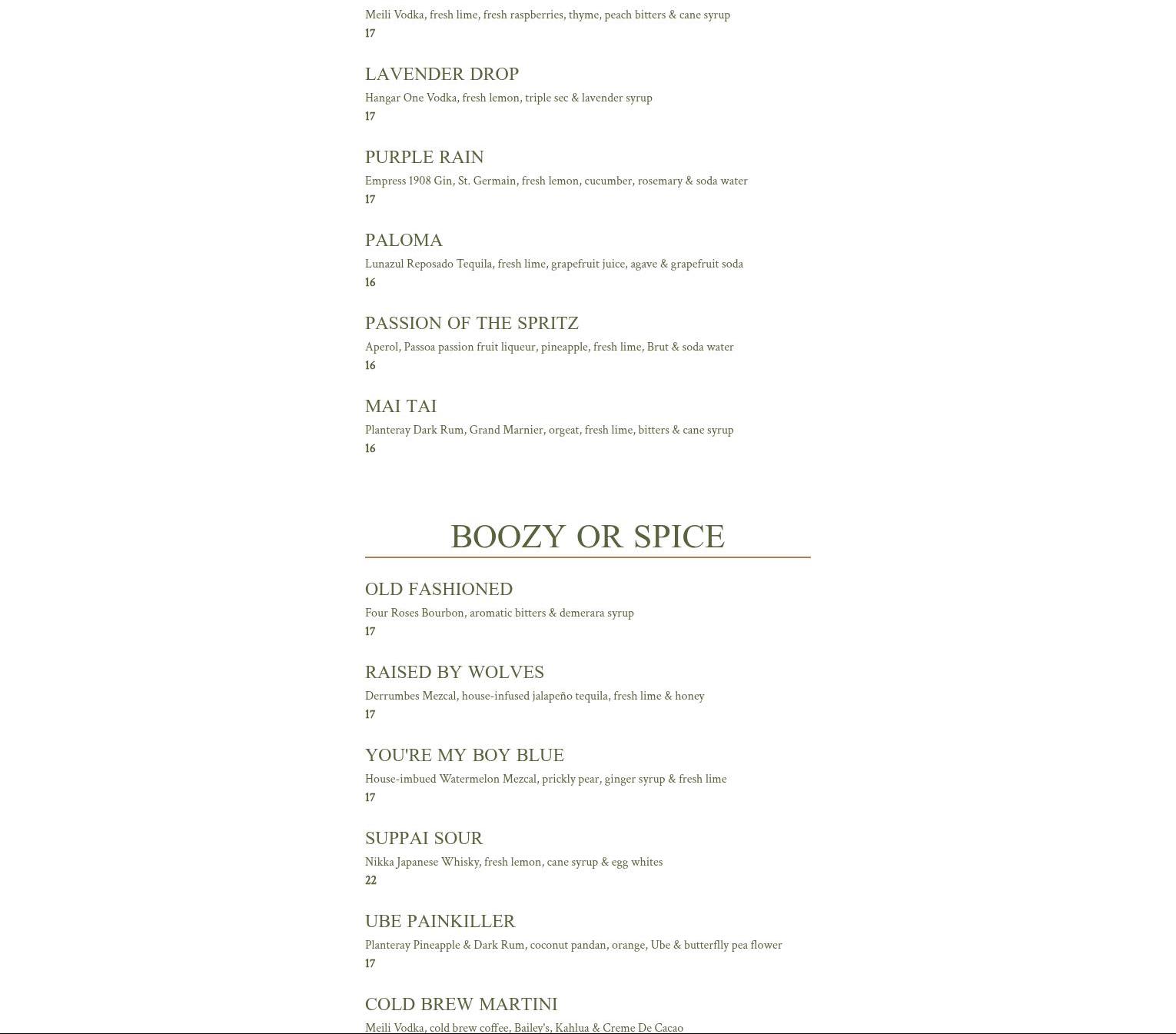 Meili Vodka, fresh lime, fresh raspberries, thyme, peach bitters & cane syrup
17

LAVENDER DROP
Hangar One Vodka, fresh lemon, triple sec & lavender syrup
17

PURPLE RAIN
Empress 1908 Gin, St. Germain, fresh lemon, cucumber, rosemary & soda water
17

PALOMA
Lunazul Reposado Tequila, fresh lime, grapefruit juice, agave & grapefruit soda
16

PASSION OF THE SPRITZ
Aperol, Passoa passion fruit liqueur, pineapple, fresh lime, Brut & soda water
16

MAI TAI
Planteray Dark Rum, Grand Marnier, orgeat, fresh lime, bitters & cane syrup
16

BOOZY OR SPICE

OLD FASHIONED
Four Roses Bourbon, aromatic bitters & demerara syrup
17

RAISED BY WOLVES
Derrumbes Mezcal, house-infused jalapeño tequila, fresh lime & honey
17

YOU'RE MY BOY BLUE
House-imbued Watermelon Mezcal, prickly pear, ginger syrup & fresh lime
17

SUPPAI SOUR
Nikka Japanese Whisky, fresh lemon, cane syrup & egg whites
22

UBE PAINKILLER
Planteray Pineapple & Dark Rum, coconut pandan, orange, Ube & butterflly pea flower
17

COLD BREW MARTINI
Meili Vodka, cold brew coffee, Bailey's, Kahlua & Creme De Cacao